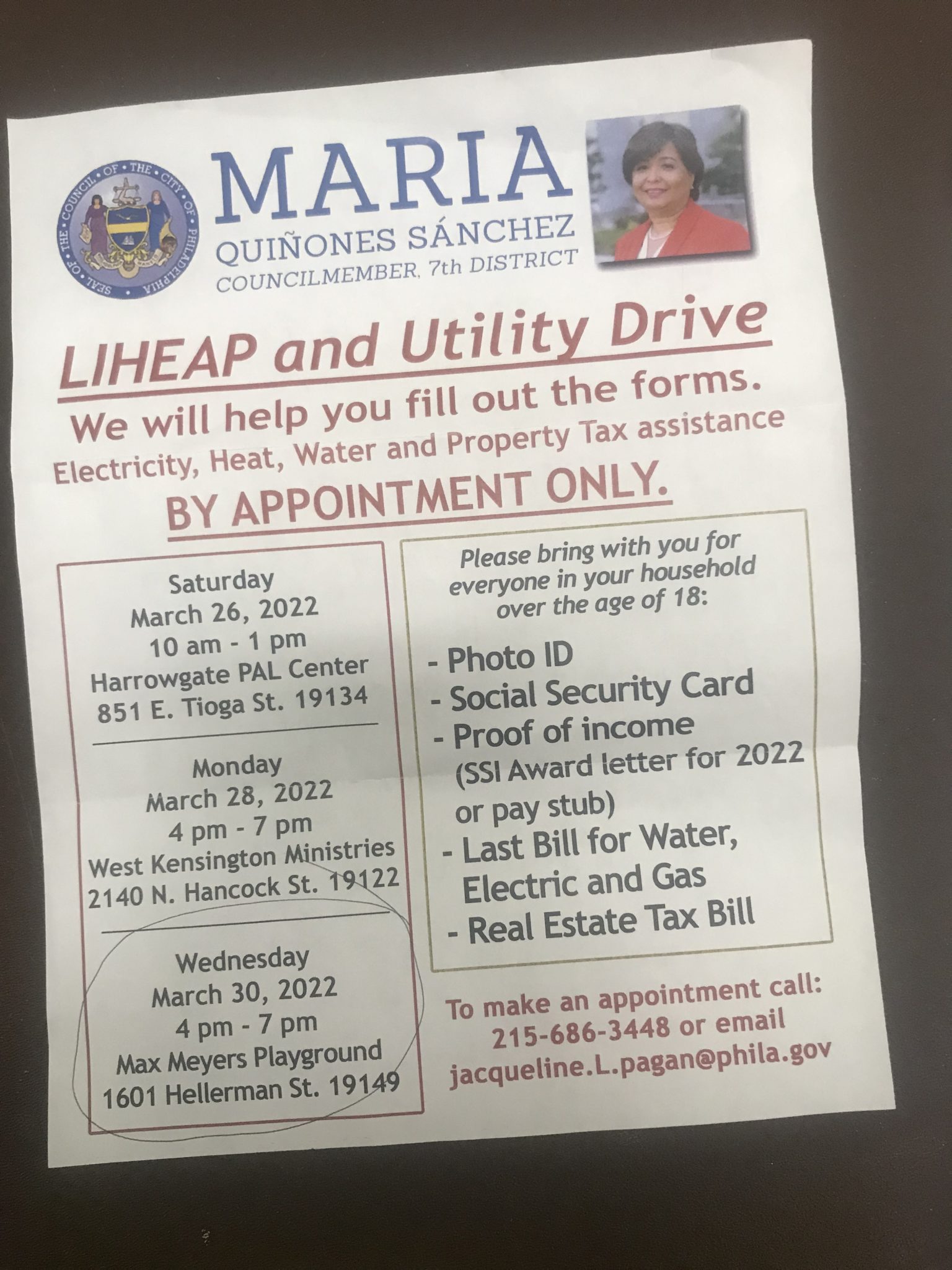 SEAL OF THE COUNCIL OF THE CITY OF PHILADELPHIA

MARIA
QUIÑONES SÁNCHEZ
COUNCILMEMBER, 7th DISTRICT

LIHEAP and Utility Drive

We will help you fill out the forms.
Electricity, Heat, Water and Property Tax assistance
BY APPOINTMENT ONLY.

Saturday
March 26, 2022
10 am - 1 pm
Harrowgate PAL Center
851 E. Tioga St. 19134

Monday
March 28, 2022
4 pm - 7 pm
West Kensington Ministries
2140 N. Hancock St. 19122

Wednesday
March 30, 2022
4 pm - 7 pm
Max Meyers Playground
1601 Hellerman St. 19149

Please bring with you for everyone in your household over the age of 18:

- Photo ID
- Social Security Card
- Proof of income (SSI Award letter for 2022 or pay stub)
- Last Bill for Water, Electric and Gas
- Real Estate Tax Bill

To make an appointment call:
215-686-3448 or email
jacqueline.L.pagan@phila.gov